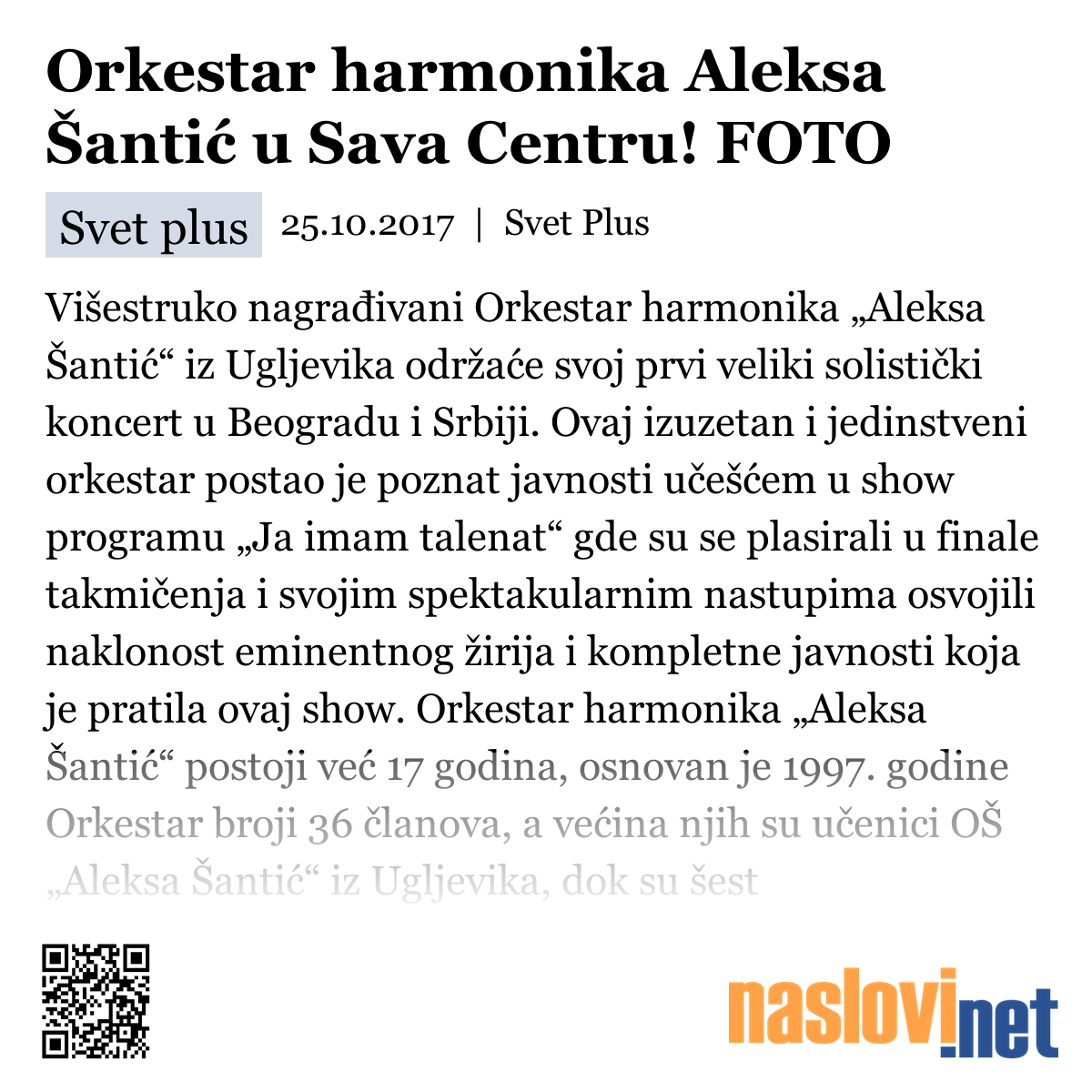 Orkestar harmonika Aleksa Šantić u Sava Centru! FOTO

Svet plus 25.10.2017 | Svet Plus

Višestruko nagrađivani Orkestar harmonika „Aleksa Šantić“ iz Ugljevika održaće svoj prvi veliki solistički koncert u Beogradu i Srbiji. Ovaj izuzetan i jedinstveni orkestar postao je poznat javnosti učešćem u show programu „Ja imam talenat“ gde su se plasirali u finale takmičenja i svojim spektakularnim nastupima osvojili naklonost eminentnog žirija i kompletne javnosti koja je pratila ovaj show. Orkestar harmonika „Aleksa Šantić“ postoji već 17 godina, osnovan je 1997. godine Orkestar broji 36 članova, a većina njih su učenici OŠ „Aleksa Šantić“ iz Ugljevika, dok su šest

naslovi.net